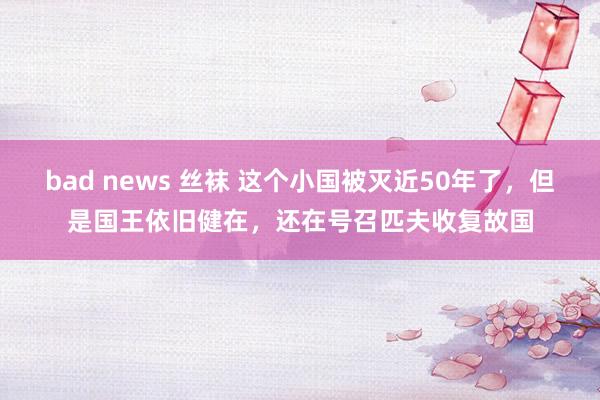 bad news 丝袜 这个小国被灭近50年了，但是国王依旧健在，还在号召匹夫收复故国